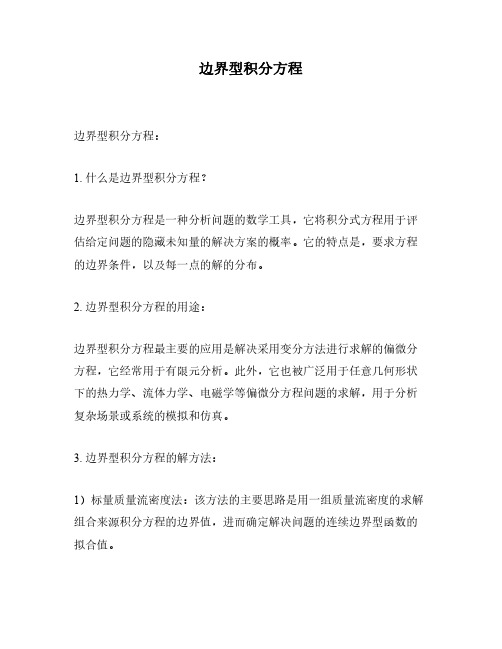 边界型积分方程

边界型积分方程：

1. 什么是边界型积分方程？

边界型积分方程是一种分析问题的数学工具，它将积分式方程用于评估给定问题的隐藏未知量的解决方案的概率。它的特点是，要求方程的边界条件，以及每一点的解的分布。

2. 边界型积分方程的用途：

边界型积分方程最主要的应用是解决采用变分方法进行求解的偏微分方程，它经常用于有限元分析。此外，它也被广泛用于任意几何形状下的热力学、流体力学、电磁学等偏微分方程问题的求解，用于分析复杂场景或系统的模拟和仿真。

3. 边界型积分方程的解方法：

1）标量质量流密度法：该方法的主要思路是用一组质量流密度的求解组合来源积分方程的边界值，进而确定解决问题的连续边界型函数的拟合值。